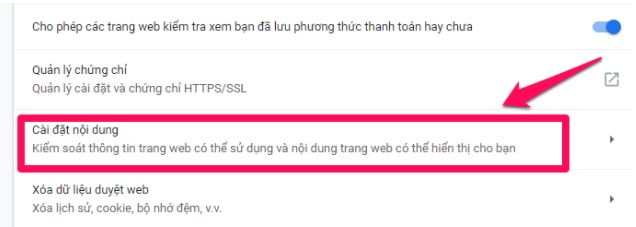 Cho phép các trang web kiểm tra xem bạn đã lưu phương thức thanh toán hay chưa

Quản lý chứng chỉ
Quản lý cài đặt và chứng chỉ HTTPS/SSL

Cài đặt nội dung
Kiểm soát thông tin trang web có thể sử dụng và nội dung trang web có thể hiển thị cho bạn

Xóa dữ liệu duyệt web
Xóa lịch sử, cookie, bộ nhớ đệm, v.v.